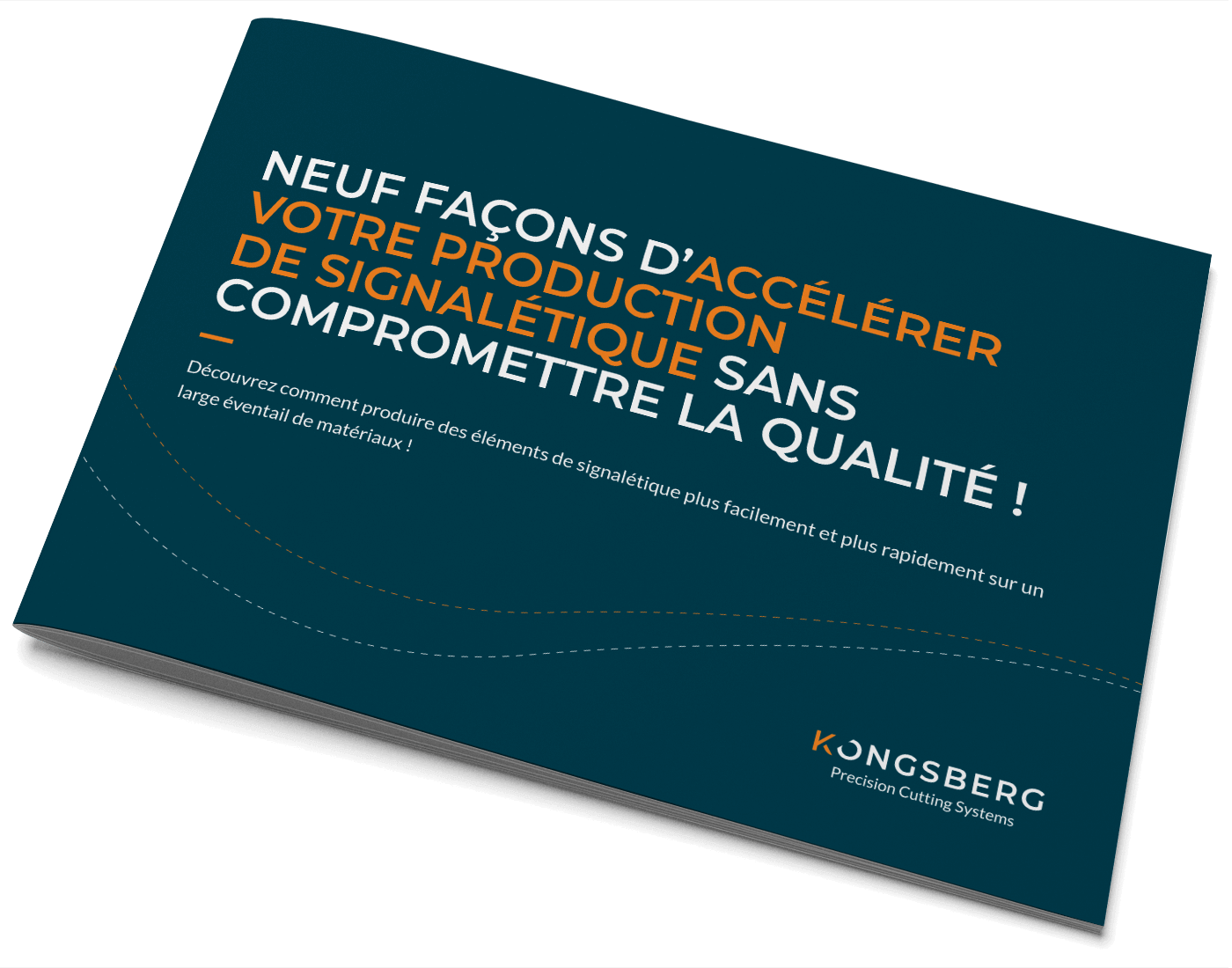 NEUF FAÇONS D'ACCÉLÉRER VOTRE PRODUCTION DE SIGNALÉTIQUE SANS COMPROMETTRE LA QUALITÉ !

Découvrez comment produire des éléments de signalétique plus facilement et plus rapidement sur un large éventail de matériaux !

KONGSBERG
Precision Cutting Systems